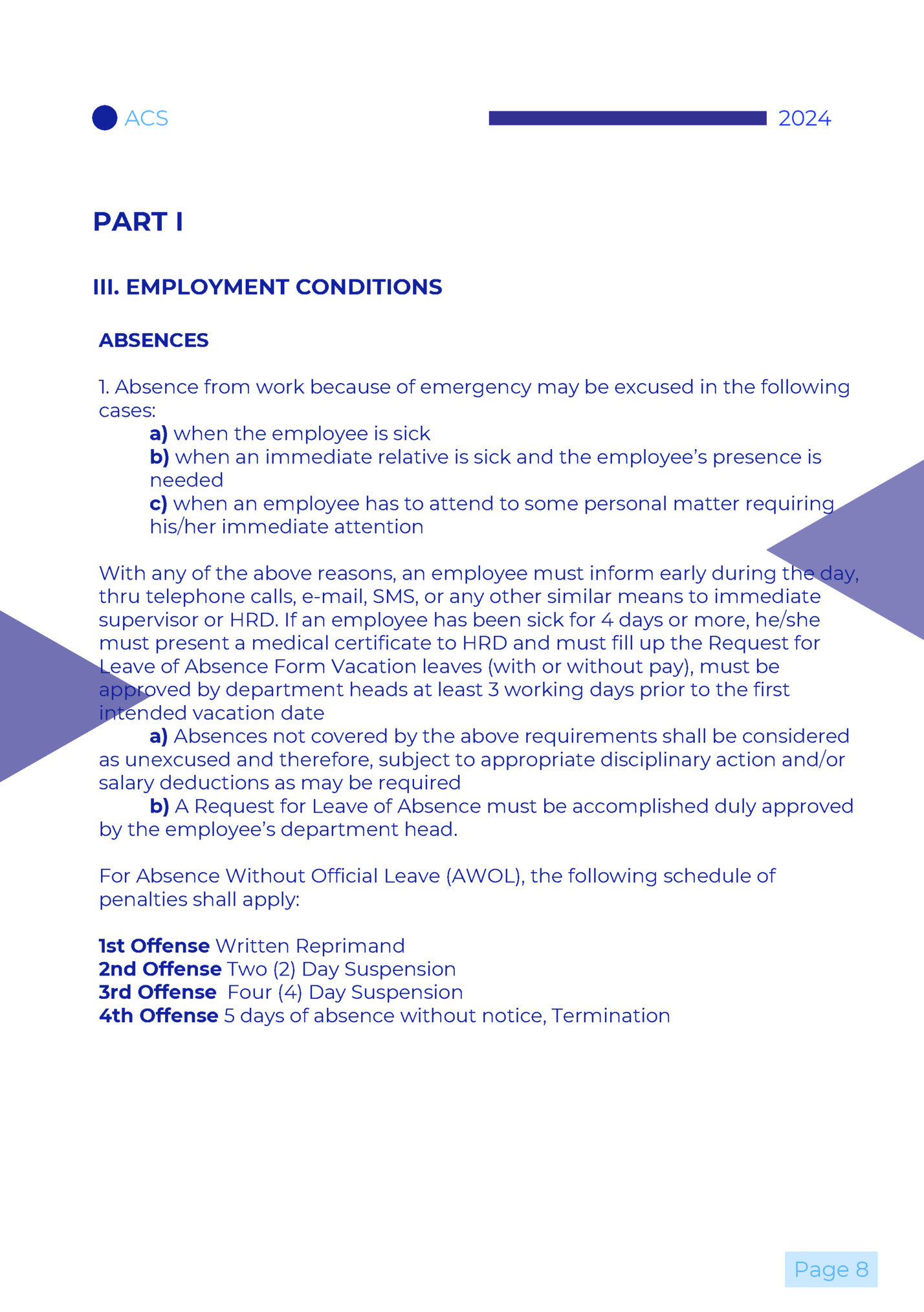 ACS 2024

PART I

III. EMPLOYMENT CONDITIONS

ABSENCES

1. Absence from work because of emergency may be excused in the following cases:
a) when the employee is sick
b) when an immediate relative is sick and the employee's presence is needed
c) when an employee has to attend to some personal matter requiring his/her immediate attention

With any of the above reasons, an employee must inform early during the day, thru telephone calls, e-mail, SMS, or any other similar means to immediate supervisor or HRD. If an employee has been sick for 4 days or more, he/she must present a medical certificate to HRD and must fill up the Request for Leave of Absence Form Vacation leaves (with or without pay), must be approved by department heads at least 3 working days prior to the first intended vacation date
a) Absences not covered by the above requirements shall be considered as unexcused and therefore, subject to appropriate disciplinary action and/or salary deductions as may be required
b) A Request for Leave of Absence must be accomplished duly approved by the employee's department head.

For Absence Without Official Leave (AWOL), the following schedule of penalties shall apply:

1st Offense Written Reprimand
2nd Offense Two (2) Day Suspension
3rd Offense Four (4) Day Suspension
4th Offense 5 days of absence without notice, Termination

Page 8